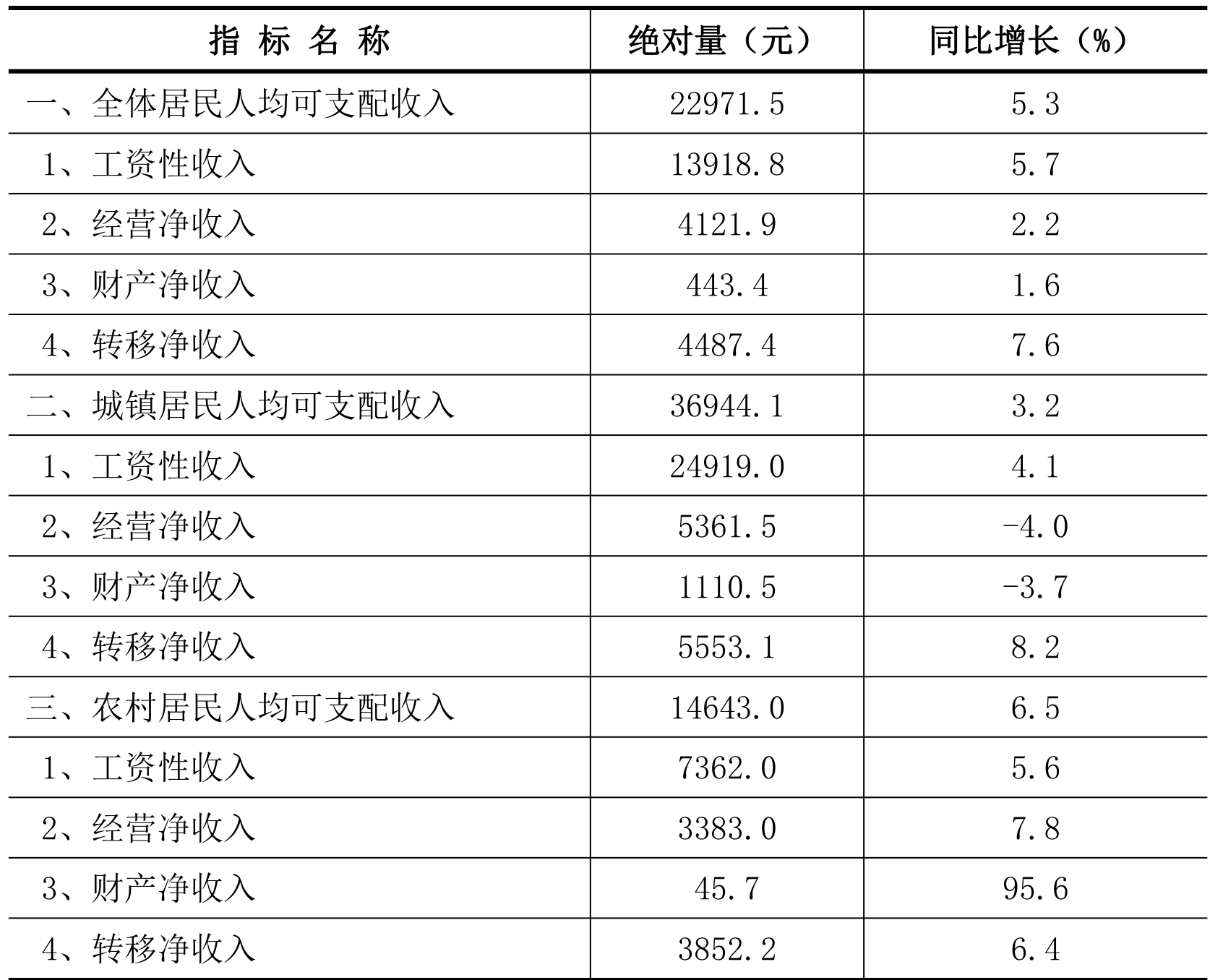 | 指 标 名 称 | 绝对量（元） | 同比增长（%） |
|---|---|---|
| 一、全体居民人均可支配收入 | 22971.5 | 5.3 |
| 1、工资性收入 | 13918.8 | 5.7 |
| 2、经营净收入 | 4121.9 | 2.2 |
| 3、财产净收入 | 443.4 | 1.6 |
| 4、转移净收入 | 4487.4 | 7.6 |
| 二、城镇居民人均可支配收入 | 36944.1 | 3.2 |
| 1、工资性收入 | 24919.0 | 4.1 |
| 2、经营净收入 | 5361.5 | -4.0 |
| 3、财产净收入 | 1110.5 | -3.7 |
| 4、转移净收入 | 5553.1 | 8.2 |
| 三、农村居民人均可支配收入 | 14643.0 | 6.5 |
| 1、工资性收入 | 7362.0 | 5.6 |
| 2、经营净收入 | 3383.0 | 7.8 |
| 3、财产净收入 | 45.7 | 95.6 |
| 4、转移净收入 | 3852.2 | 6.4 |